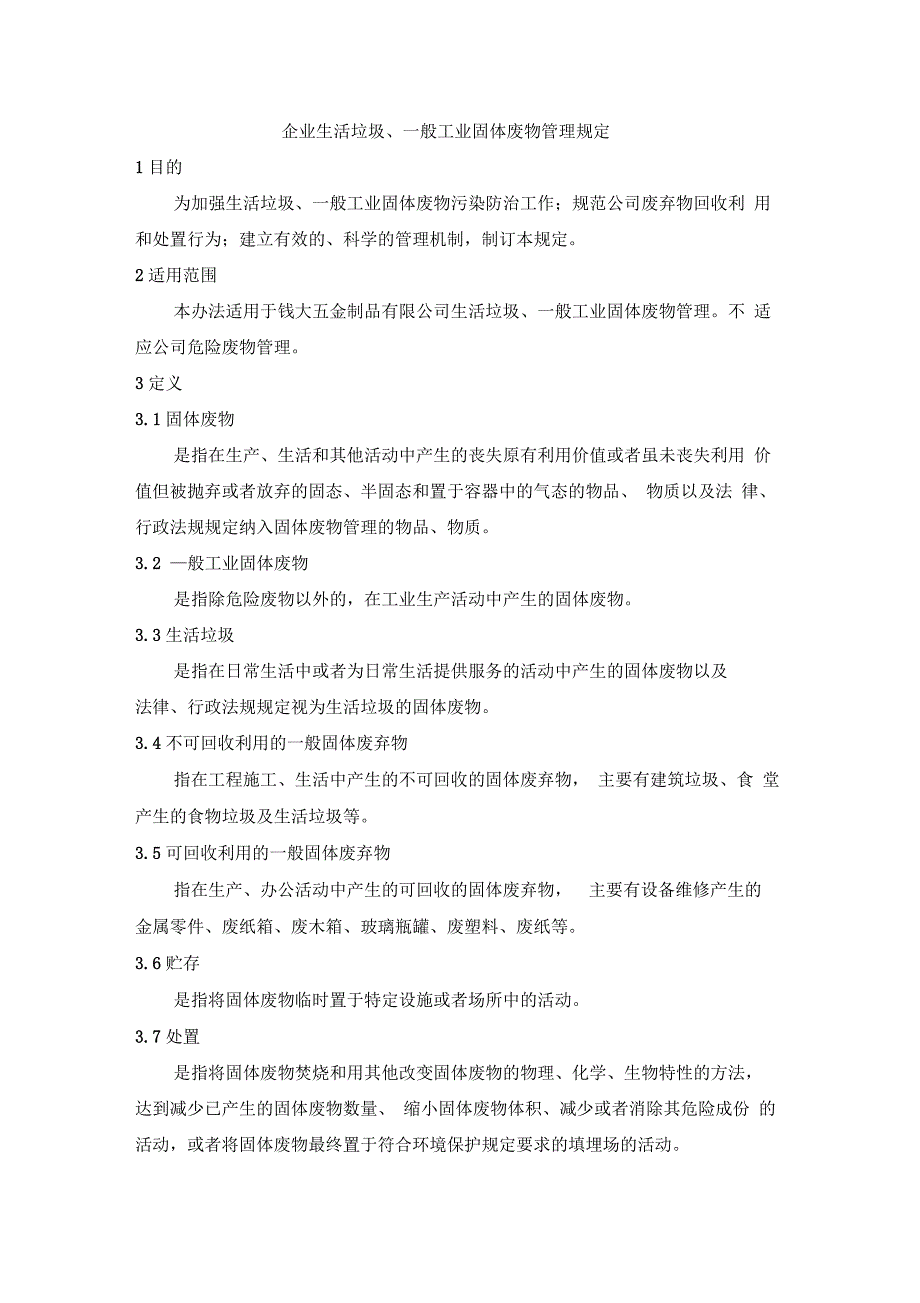 企业生活垃圾、一般工业固体废物管理规定

1 目的

为加强生活垃圾、一般工业固体废物污染防治工作；规范公司废弃物回收利 用和处置行为；建立有效的、科学的管理机制，制订本规定。

2 适用范围

本办法适用于钱大五金制品有限公司生活垃圾、一般工业固体废物管理。不 适应公司危险废物管理。

3 定义

3.1 固体废物

是指在生产、生活和其他活动中产生的丧失原有利用价值或者虽未丧失利用 价值但被抛弃或者放弃的固态、半固态和置于容器中的气态的物品、 物质以及法 律、行政法规规定纳入固体废物管理的物品、物质。

3.2 一般工业固体废物

是指除危险废物以外的，在工业生产活动中产生的固体废物。

3.3 生活垃圾

是指在日常生活中或者为日常生活提供服务的活动中产生的固体废物以及法律、行政法规规定视为生活垃圾的固体废物。

3.4 不可回收利用的一般固体废弃物

指在工程施工、生活中产生的不可回收的固体废弃物， 主要有建筑垃圾、食 堂产生的食物垃圾及生活垃圾等。

3.5 可回收利用的一般固体废弃物

指在生产、办公活动中产生的可回收的固体废弃物， 主要有设备维修产生的金属零件、废纸箱、废木箱、玻璃瓶罐、废塑料、废纸等。

3.6 贮存

是指将固体废物临时置于特定设施或者场所中的活动。

3.7 处置

是指将固体废物焚烧和用其他改变固体废物的物理、化学、生物特性的方法，达到减少已产生的固体废物数量、 缩小固体废物体积、减少或者消除其危险成份 的活动，或者将固体废物最终置于符合环境保护规定要求的填埋场的活动。